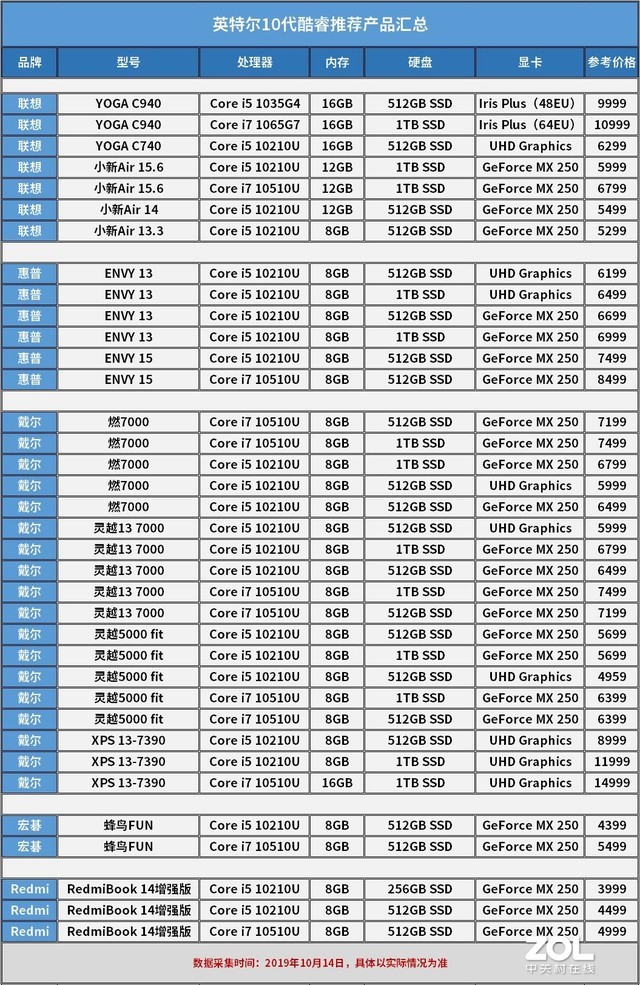 英特尔10代酷睿推荐产品汇总

| 品牌 | 型号 | 处理器 | 内存 | 硬盘 | 显卡 | 参考价格 |
|---|---|---|---|---|---|---|
| 联想 | YOGA C940 | Core i5 1035G4 | 16GB | 512GB SSD | Iris Plus（48EU） | 9999 |
| 联想 | YOGA C940 | Core i7 1065G7 | 16GB | 1TB SSD | Iris Plus（64EU） | 10999 |
| 联想 | YOGA C740 | Core i5 10210U | 16GB | 512GB SSD | UHD Graphics | 6299 |
| 联想 | 小新Air 15.6 | Core i5 10210U | 12GB | 1TB SSD | GeForce MX 250 | 5999 |
| 联想 | 小新Air 15.6 | Core i7 10510U | 12GB | 1TB SSD | GeForce MX 250 | 6799 |
| 联想 | 小新Air 14 | Core i5 10210U | 12GB | 512GB SSD | GeForce MX 250 | 5499 |
| 联想 | 小新Air 13.3 | Core i5 10210U | 8GB | 512GB SSD | GeForce MX 250 | 5299 |
| 惠普 | ENVY 13 | Core i5 10210U | 8GB | 512GB SSD | UHD Graphics | 6199 |
| 惠普 | ENVY 13 | Core i5 10210U | 8GB | 1TB SSD | UHD Graphics | 6499 |
| 惠普 | ENVY 13 | Core i5 10210U | 8GB | 512GB SSD | GeForce MX 250 | 6699 |
| 惠普 | ENVY 13 | Core i5 10210U | 8GB | 1TB SSD | GeForce MX 250 | 6999 |
| 惠普 | ENVY 15 | Core i5 10210U | 8GB | 512GB SSD | GeForce MX 250 | 7499 |
| 惠普 | ENVY 15 | Core i7 10510U | 8GB | 512GB SSD | GeForce MX 250 | 8499 |
| 戴尔 | 燃7000 | Core i7 10510U | 8GB | 512GB SSD | GeForce MX 250 | 7199 |
| 戴尔 | 燃7000 | Core i7 10510U | 8GB | 1TB SSD | GeForce MX 250 | 7499 |
| 戴尔 | 燃7000 | Core i5 10210U | 8GB | 1TB SSD | GeForce MX 250 | 6799 |
| 戴尔 | 燃7000 | Core i5 10210U | 8GB | 512GB SSD | UHD Graphics | 5999 |
| 戴尔 | 燃7000 | Core i5 10210U | 8GB | 512GB SSD | GeForce MX 250 | 6499 |
| 戴尔 | 灵越13 7000 | Core i5 10210U | 8GB | 512GB SSD | UHD Graphics | 5999 |
| 戴尔 | 灵越13 7000 | Core i5 10210U | 8GB | 1TB SSD | GeForce MX 250 | 6799 |
| 戴尔 | 灵越13 7000 | Core i5 10210U | 8GB | 512GB SSD | GeForce MX 250 | 6499 |
| 戴尔 | 灵越13 7000 | Core i7 10510U | 8GB | 1TB SSD | GeForce MX 250 | 7499 |
| 戴尔 | 灵越13 7000 | Core i7 10510U | 8GB | 512GB SSD | GeForce MX 250 | 7199 |
| 戴尔 | 灵越5000 fit | Core i5 10210U | 8GB | 512GB SSD | GeForce MX 250 | 5699 |
| 戴尔 | 灵越5000 fit | Core i5 10210U | 8GB | 1TB SSD | GeForce MX 250 | 5699 |
| 戴尔 | 灵越5000 fit | Core i5 10210U | 8GB | 512GB SSD | UHD Graphics | 4959 |
| 戴尔 | 灵越5000 fit | Core i7 10510U | 8GB | 1TB SSD | GeForce MX 250 | 6399 |
| 戴尔 | 灵越5000 fit | Core i7 10510U | 8GB | 512GB SSD | GeForce MX 250 | 6399 |
| 戴尔 | XPS 13-7390 | Core i5 10210U | 8GB | 512GB SSD | UHD Graphics | 8999 |
| 戴尔 | XPS 13-7390 | Core i5 10210U | 8GB | 1TB SSD | UHD Graphics | 11999 |
| 戴尔 | XPS 13-7390 | Core i7 10510U | 16GB | 1TB SSD | UHD Graphics | 14999 |
| 宏碁 | 蜂鸟FUN | Core i5 10210U | 8GB | 512GB SSD | GeForce MX 250 | 4399 |
| 宏碁 | 蜂鸟FUN | Core i7 10510U | 8GB | 512GB SSD | GeForce MX 250 | 5499 |
| Redmi | RedmiBook 14增强版 | Core i5 10210U | 8GB | 256GB SSD | GeForce MX 250 | 3999 |
| Redmi | RedmiBook 14增强版 | Core i5 10210U | 8GB | 512GB SSD | GeForce MX 250 | 4499 |
| Redmi | RedmiBook 14增强版 | Core i7 10510U | 8GB | 512GB SSD | GeForce MX 250 | 4999 |

数据采集时间：2019年10月14日，具体以实际情况为准

ZOL 中关村在线